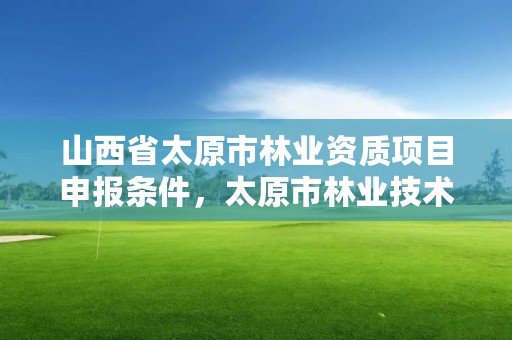 山西省太原市林业资质项目申报条件，太原市林业技术